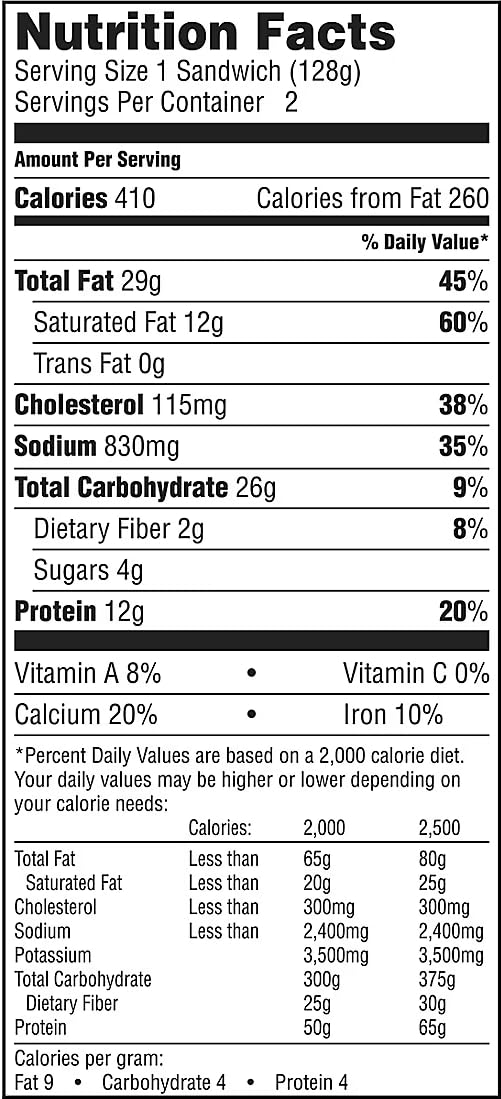 Nutrition Facts
Serving Size 1 Sandwich (128g)
Servings Per Container 2

Amount Per Serving
Calories 410 Calories from Fat 260
% Daily Value*
Total Fat 29g 45%
Saturated Fat 12g 60%
Trans Fat 0g
Cholesterol 115mg 38%
Sodium 830mg 35%
Total Carbohydrate 26g 9%
Dietary Fiber 2g 8%
Sugars 4g
Protein 12g 20%

Vitamin A 8% • Vitamin C 0%
Calcium 20% • Iron 10%

*Percent Daily Values are based on a 2,000 calorie diet. Your daily values may be higher or lower depending on your calorie needs:

| | Calories: | 2,000 | 2,500 |
|---|---|---|---|
| Total Fat | Less than | 65g | 80g |
| Saturated Fat | Less than | 20g | 25g |
| Cholesterol | Less than | 300mg | 300mg |
| Sodium | Less than | 2,400mg | 2,400mg |
| Potassium | | 3,500mg | 3,500mg |
| Total Carbohydrate | | 300g | 375g |
| Dietary Fiber | | 25g | 30g |
| Protein | | 50g | 65g |

Calories per gram:
Fat 9 • Carbohydrate 4 • Protein 4